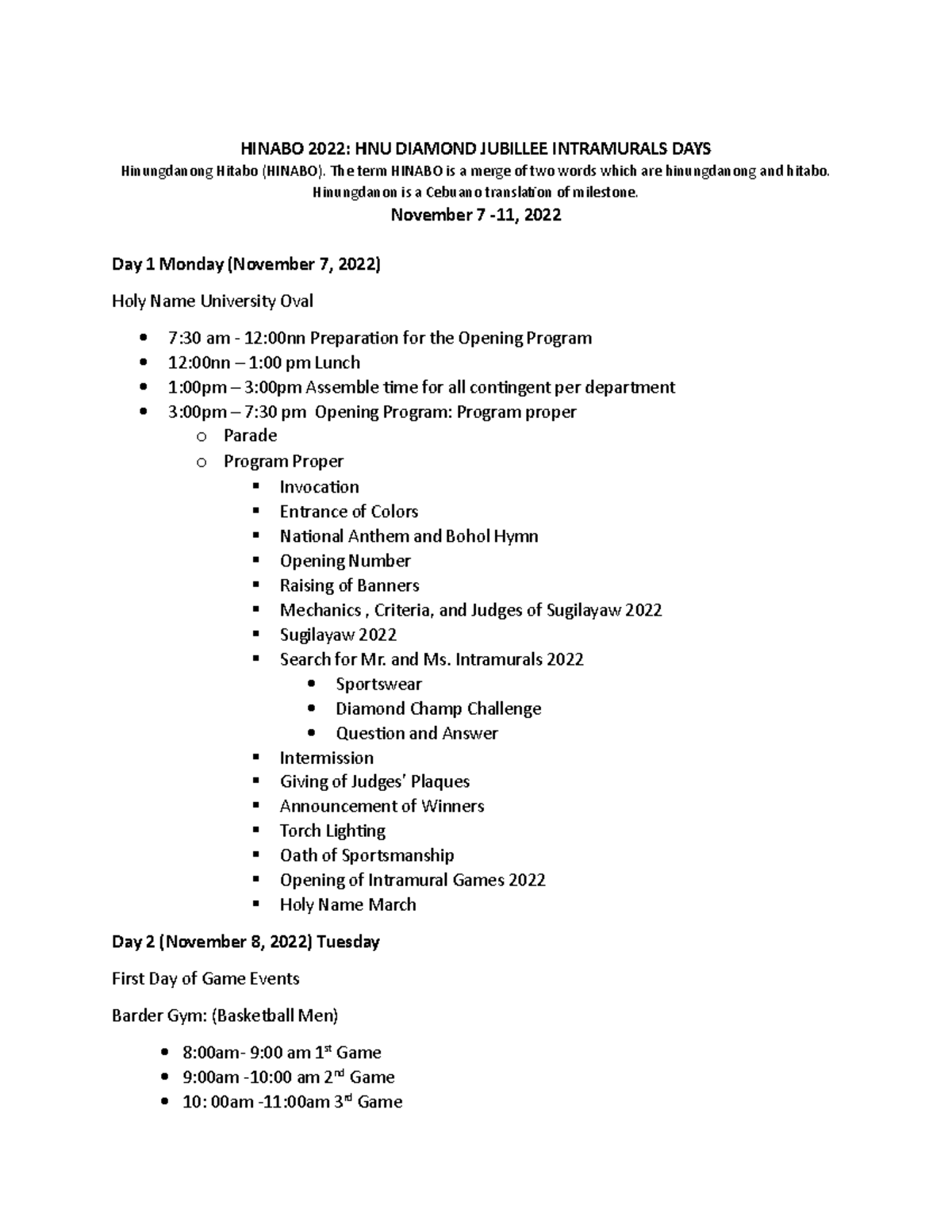 HINABO 2022: HNU DIAMOND JUBILLEE INTRAMURALS DAYS

Hinungdanong Hitabo (HINABO). The term HINABO is a merge of two words which are hinungdanong and hitabo. Hinungdanon is a Cebuano translation of milestone.

November 7 -11, 2022

Day 1 Monday (November 7, 2022)

Holy Name University Oval

- 7:30 am - 12:00nn Preparation for the Opening Program
- 12:00nn – 1:00 pm Lunch
- 1:00pm – 3:00pm Assemble time for all contingent per department
- 3:00pm – 7:30 pm Opening Program: Program proper
  - Parade
  - Program Proper
    - Invocation
    - Entrance of Colors
    - National Anthem and Bohol Hymn
    - Opening Number
    - Raising of Banners
    - Mechanics , Criteria, and Judges of Sugilayaw 2022
    - Sugilayaw 2022
    - Search for Mr. and Ms. Intramurals 2022
      - Sportswear
      - Diamond Champ Challenge
      - Question and Answer
    - Intermission
    - Giving of Judges' Plaques
    - Announcement of Winners
    - Torch Lighting
    - Oath of Sportsmanship
    - Opening of Intramural Games 2022
    - Holy Name March

Day 2 (November 8, 2022) Tuesday

First Day of Game Events

Barder Gym: (Basketball Men)

- 8:00am- 9:00 am 1$^{st}$ Game
- 9:00am -10:00 am 2$^{nd}$ Game
- 10: 00am -11:00am 3$^{rd}$ Game